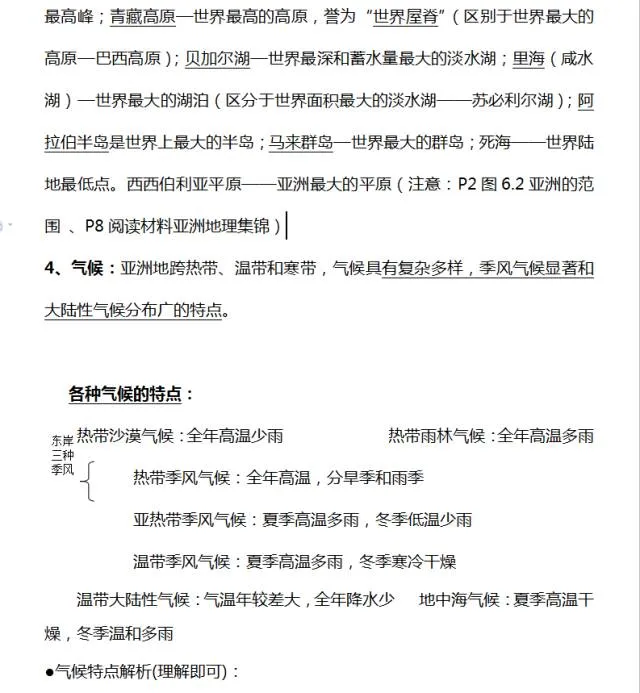 最高峰；青藏高原—世界最高的高原，誉为“世界屋脊”（区别于世界最大的高原—巴西高原）；贝加尔湖—世界最深和蓄水量最大的淡水湖；里海（咸水湖）—世界最大的湖泊（区分于世界面积最大的淡水湖——苏必利尔湖）；阿拉伯半岛是世界上最大的半岛；马来群岛—世界最大的群岛；死海——世界陆地最低点。西西伯利亚平原——亚洲最大的平原（注意：P2 图 6.2 亚洲的范围 、P8 阅读材料亚洲地理集锦）

4、气候：亚洲地跨热带、温带和寒带，气候具有复杂多样，季风气候显著和大陆性气候分布广的特点。

各种气候的特点：

热带沙漠气候：全年高温少雨 热带雨林气候：全年高温多雨

东岸三种季风

热带季风气候：全年高温，分旱季和雨季

亚热带季风气候：夏季高温多雨，冬季低温少雨

温带季风气候：夏季高温多雨，冬季寒冷干燥

温带大陆性气候：气温年较差大，全年降水少 地中海气候：夏季高温干燥，冬季温和多雨

●气候特点解析(理解即可)：